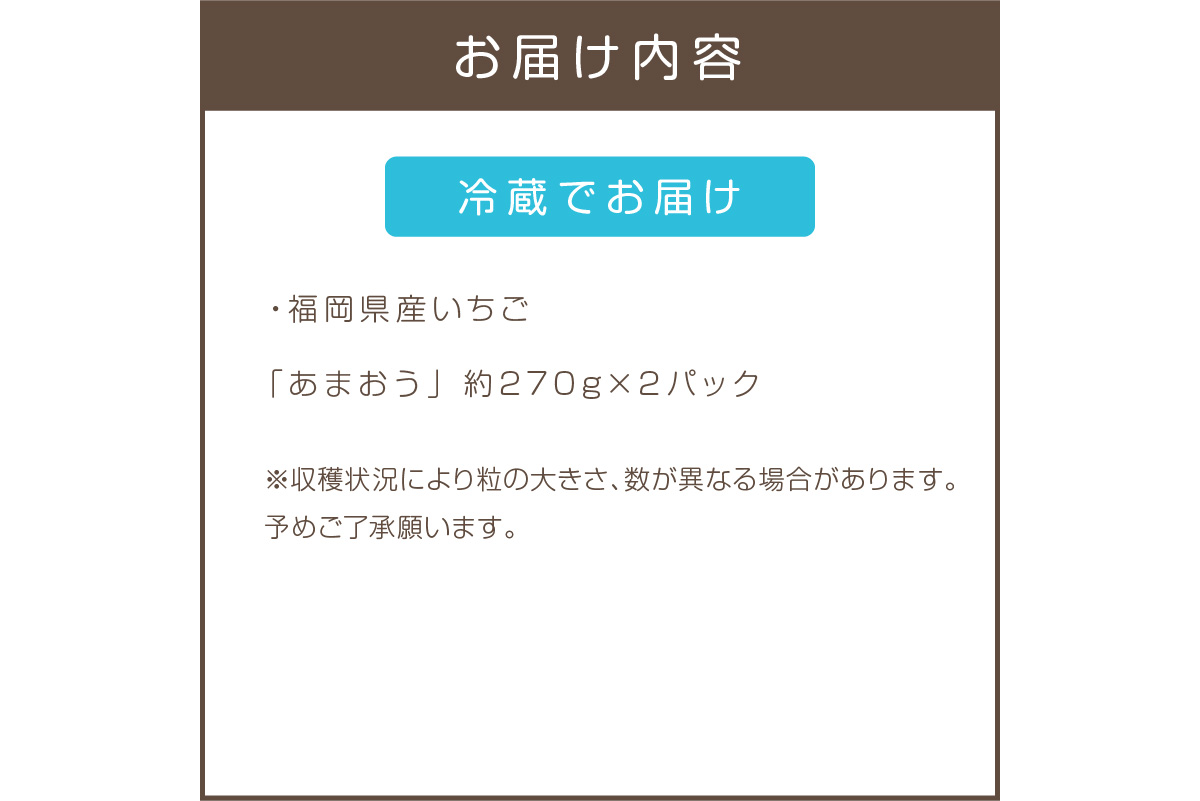 お届け内容

冷蔵でお届け

・福岡県産いちご

「あまおう」約270g×2パック

※収穫状況により粒の大きさ、数が異なる場合があります。予めご了承願います。